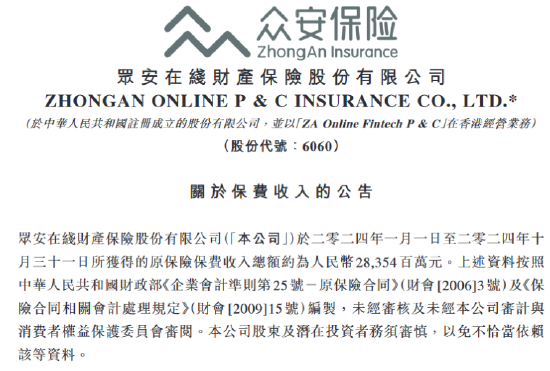 众安保险
ZhongAn Insurance

眾安在綫財產保險股份有限公司
ZHONGAN ONLINE P & C INSURANCE CO., LTD.*
（於中華人民共和國註冊成立的股份有限公司，並以「ZA Online Fintech P & C」在香港經營業務）
（股份代號：6060）

關於保費收入的公告

眾安在綫財產保險股份有限公司（「本公司」）於二零二四年一月一日至二零二四年十月三十一日所獲得的原保險保費收入總額約為人民幣28,354百萬元。上述資料按照中華人民共和國財政部《企業會計準則第25號－原保險合同》（財會[2006]3號）及《保險合同相關會計處理規定》（財會[2009]15號）編製，未經審核及未經本公司審計與消費者權益保護委員會審閱。本公司股東及潛在投資者務須審慎，以免不恰當依賴該等資料。